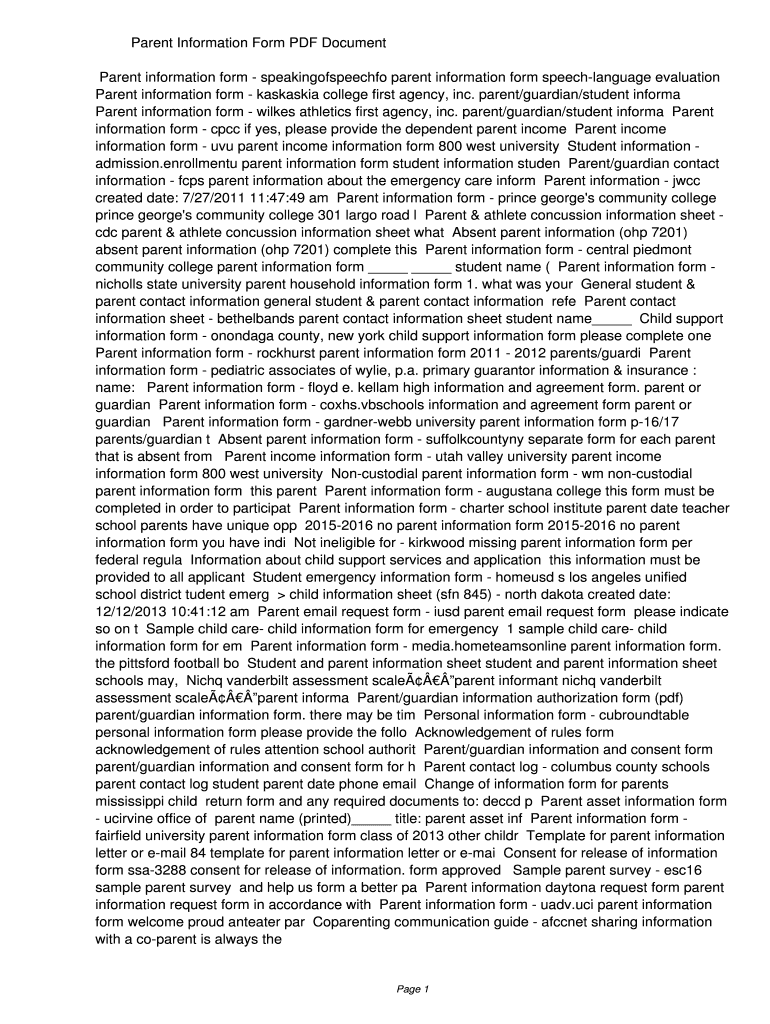 Parent Information Form PDF Document

Parent information form - speakingofspeechfo parent information form speech-language evaluation Parent information form - kaskaskia college first agency, inc. parent/guardian/student informa Parent information form - wilkes athletics first agency, inc. parent/guardian/student informa Parent information form - cpcc if yes, please provide the dependent parent income Parent income information form - uvu parent income information form 800 west university Student information - admission.enrollmentu parent information form student information studen Parent/guardian contact information - fcps parent information about the emergency care inform Parent information - jwcc created date: 7/27/2011 11:47:49 am Parent information form - prince george's community college prince george's community college 301 largo road l Parent & athlete concussion information sheet - cdc parent & athlete concussion information sheet what Absent parent information (ohp 7201) absent parent information (ohp 7201) complete this Parent information form - central piedmont community college parent information form _____ _____ student name ( Parent information form - nicholls state university parent household information form 1. what was your General student & parent contact information general student & parent contact information refe Parent contact information sheet - bethelbands parent contact information sheet student name_____ Child support information form - onondaga county, new york child support information form please complete one Parent information form - rockhurst parent information form 2011 - 2012 parents/guardi Parent information form - pediatric associates of wylie, p.a. primary guarantor information & insurance : name: Parent information form - floyd e. kellam high information and agreement form. parent or guardian Parent information form - coxhs.vbschools information and agreement form parent or guardian Parent information form - gardner-webb university parent information form p-16/17 parents/guardian t Absent parent information form - suffolkcountyny separate form for each parent that is absent from Parent income information form - utah valley university parent income information form 800 west university Non-custodial parent information form - wm non-custodial parent information form this parent Parent information form - augustana college this form must be completed in order to participat Parent information form - charter school institute parent date teacher school parents have unique opp 2015-2016 no parent information form 2015-2016 no parent information form you have indi Not ineligible for - kirkwood missing parent information form per federal regula Information about child support services and application this information must be provided to all applicant Student emergency information form - homeusd s los angeles unified school district tudent emerg > child information sheet (sfn 845) - north dakota created date: 12/12/2013 10:41:12 am Parent email request form - iusd parent email request form please indicate so on t Sample child care- child information form for emergency 1 sample child care- child information form for em Parent information form - media.hometeamsonline parent information form. the pittsford football bo Student and parent information sheet student and parent information sheet schools may, Nichq vanderbilt assessment scaleÃ¢Â€Â”parent informant nichq vanderbilt assessment scaleÃ¢Â€Â”parent informa Parent/guardian information authorization form (pdf) parent/guardian information form. there may be tim Personal information form - cubroundtable personal information form please provide the follo Acknowledgement of rules form acknowledgement of rules attention school authorit Parent/guardian information and consent form parent/guardian information and consent form for h Parent contact log - columbus county schools parent contact log student parent date phone email Change of information form for parents mississippi child return form and any required documents to: deccd p Parent asset information form - ucirvine office of parent name (printed)_____ title: parent asset inf Parent information form - fairfield university parent information form class of 2013 other childr Template for parent information letter or e-mail 84 template for parent information letter or e-mai Consent for release of information form ssa-3288 consent for release of information. form approved Sample parent survey - esc16 sample parent survey and help us form a better pa Parent information daytona request form parent information request form in accordance with Parent information form - uadv.uci parent information form welcome proud anteater par Coparenting communication guide - afccnet sharing information with a co-parent is always the

Page 1